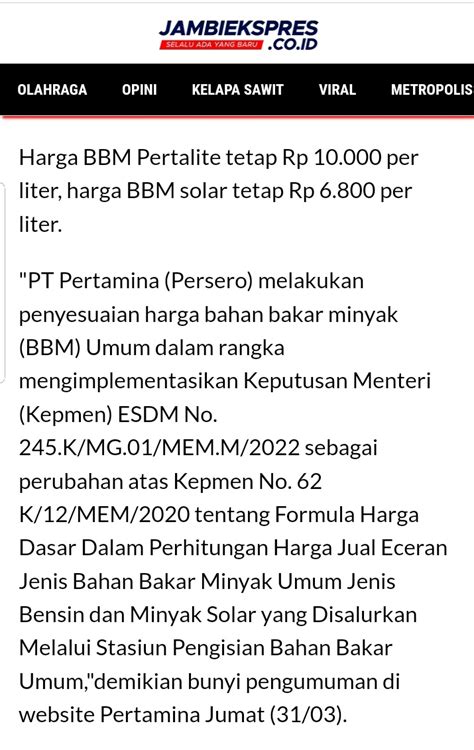 JAMBIEKSPRES
SELALU ADA YANG BARU .CO.ID

OLAHRAGA OPINI KELAPA SAWIT VIRAL METROPOLIS

Harga BBM Pertalite tetap Rp 10.000 per liter, harga BBM solar tetap Rp 6.800 per liter.

"PT Pertamina (Persero) melakukan penyesuaian harga bahan bakar minyak (BBM) Umum dalam rangka mengimplementasikan Keputusan Menteri (Kepmen) ESDM No. 245.K/MG.01/MEM.M/2022 sebagai perubahan atas Kepmen No. 62 K/12/MEM/2020 tentang Formula Harga Dasar Dalam Perhitungan Harga Jual Eceran Jenis Bahan Bakar Minyak Umum Jenis Bensin dan Minyak Solar yang Disalurkan Melalui Stasiun Pengisian Bahan Bakar Umum,"demikian bunyi pengumuman di website Pertamina Jumat (31/03).